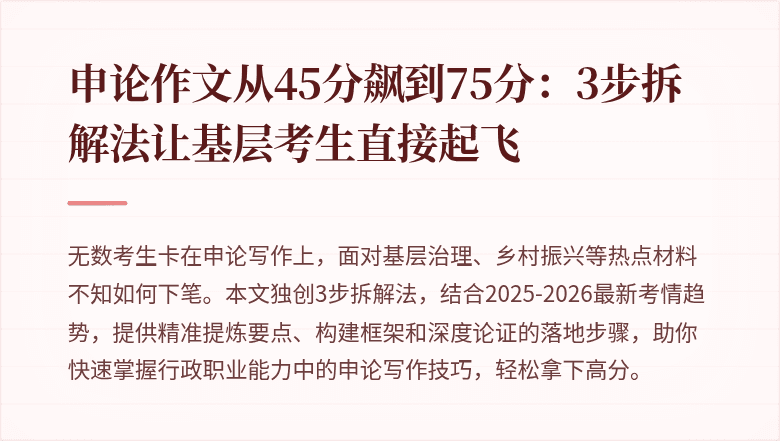 申论作文从45分飙到75分：3步拆解法让基层考生直接起飞

无数考生卡在申论写作上，面对基层治理、乡村振兴等热点材料不知如何下笔。本文独创3步拆解法，结合2025-2026最新考情趋势，提供精准提炼要点、构建框架和深度论证的落地步骤，助你快速掌握行政职业能力中的申论写作技巧，轻松拿下高分。